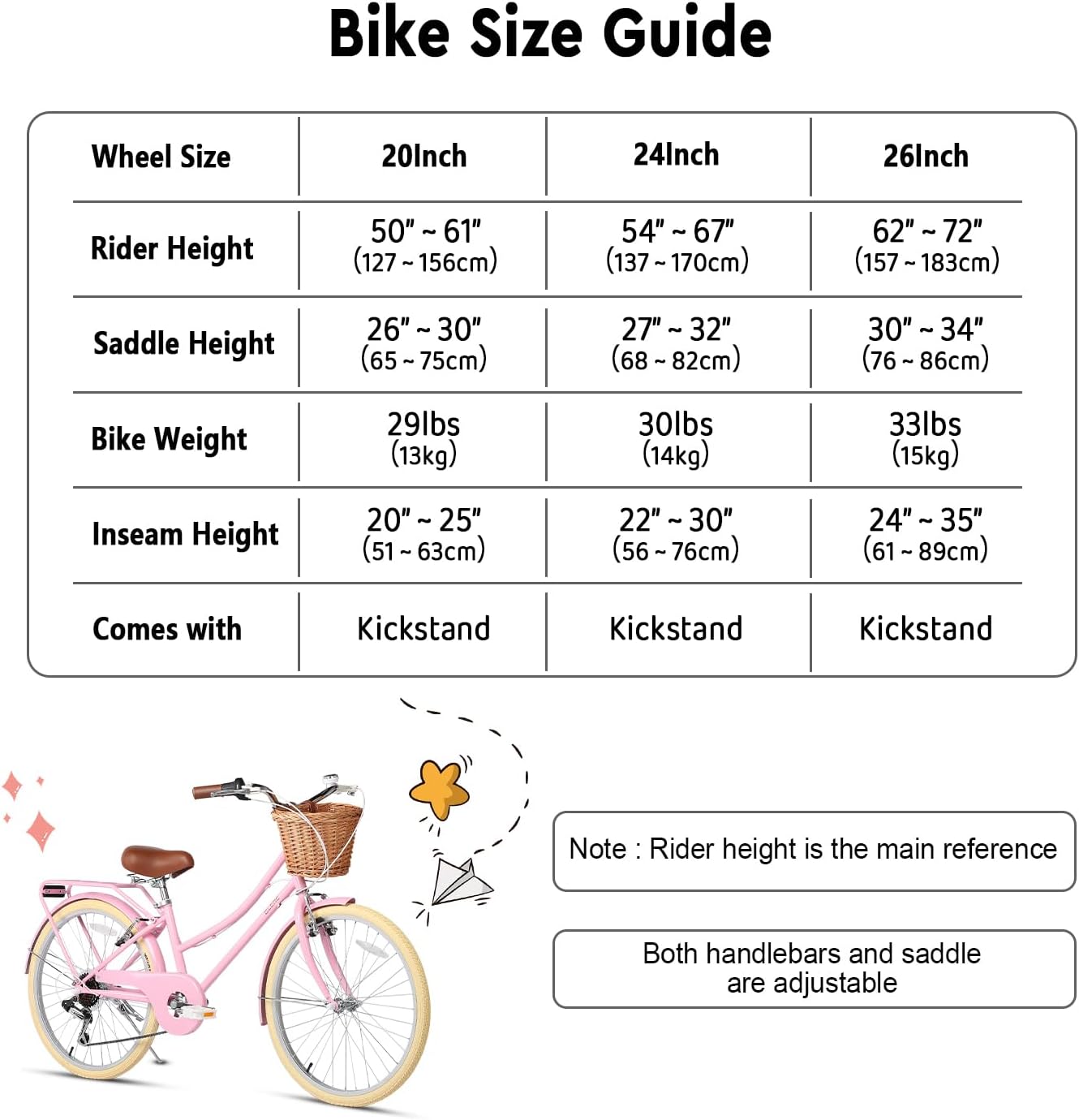 Bike Size Guide

| Wheel Size | 20Inch | 24Inch | 26Inch |
|---|---|---|---|
| Rider Height | 50" ~ 61" (127 ~ 156cm) | 54" ~ 67" (137 ~ 170cm) | 62" ~ 72" (157 ~ 183cm) |
| Saddle Height | 26" ~ 30" (65 ~ 75cm) | 27" ~ 32" (68 ~ 82cm) | 30" ~ 34" (76 ~ 86cm) |
| Bike Weight | 29lbs (13kg) | 30lbs (14kg) | 33lbs (15kg) |
| Inseam Height | 20" ~ 25" (51 ~ 63cm) | 22" ~ 30" (56 ~ 76cm) | 24" ~ 35" (61 ~ 89cm) |
| Comes with | Kickstand | Kickstand | Kickstand |

Note : Rider height is the main reference

Both handlebars and saddle are adjustable